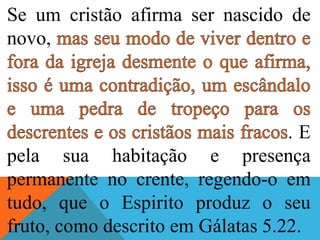 Se um cristão afirma ser nascido de novo, mas seu modo de viver dentro e fora da igreja desmente o que afirma, isso é uma contradição, um escândalo e uma pedra de tropeço para os descrentes e os cristãos mais fracos. E pela sua habitação e presença permanente no crente, regendo-o em tudo, que o Espirito produz o seu fruto, como descrito em Gálatas 5.22.